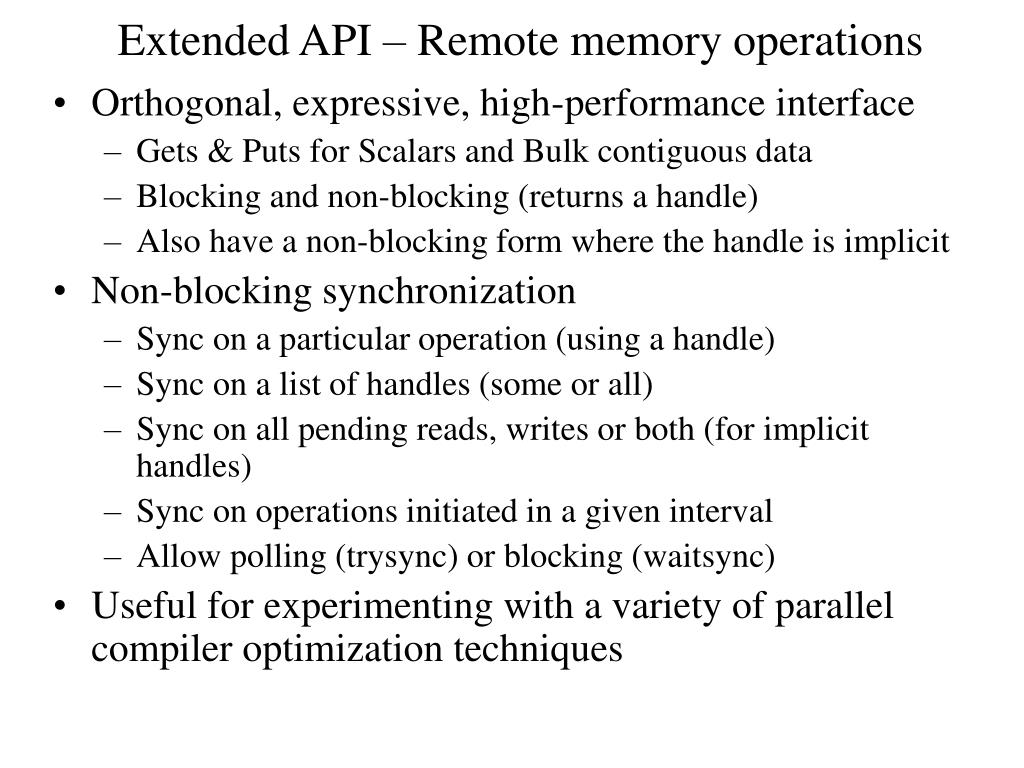 Extended API – Remote memory operations

• Orthogonal, expressive, high-performance interface
– Gets & Puts for Scalars and Bulk contiguous data
– Blocking and non-blocking (returns a handle)
– Also have a non-blocking form where the handle is implicit

• Non-blocking synchronization
– Sync on a particular operation (using a handle)
– Sync on a list of handles (some or all)
– Sync on all pending reads, writes or both (for implicit handles)
– Sync on operations initiated in a given interval
– Allow polling (trysync) or blocking (waitsync)

• Useful for experimenting with a variety of parallel compiler optimization techniques